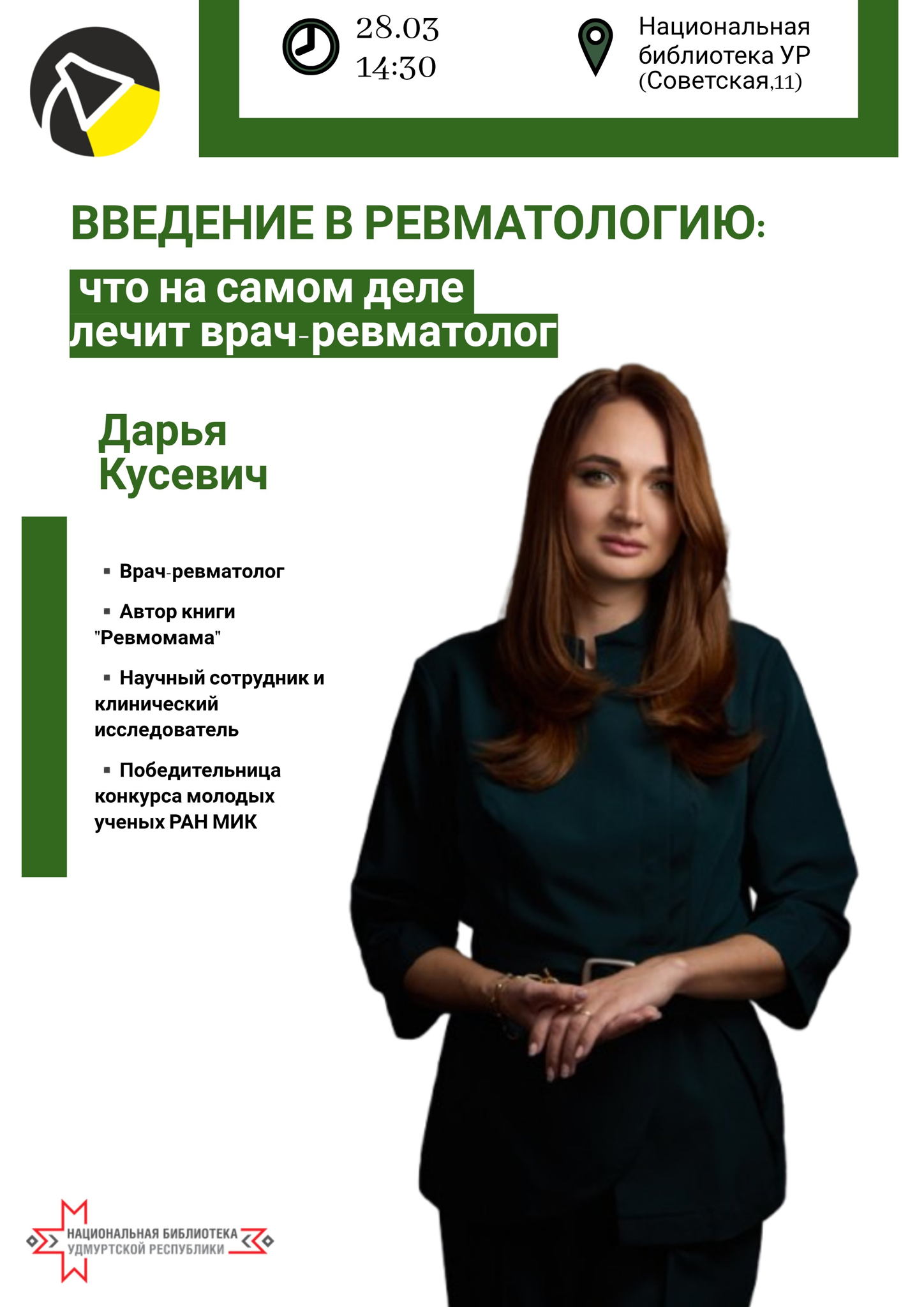 28.03
14:30

Национальная библиотека УР (Советская,11)

ВВЕДЕНИЕ В РЕВМАТОЛОГИЮ:

что на самом деле лечит врач-ревматолог

Дарья Кусевич

▪ Врач-ревматолог

▪ Автор книги "Ревмомама"

▪ Научный сотрудник и клинический исследователь

▪ Победительница конкурса молодых ученых РАН МИК

НАЦИОНАЛЬНАЯ БИБЛИОТЕКА УДМУРТСКОЙ РЕСПУБЛИКИ